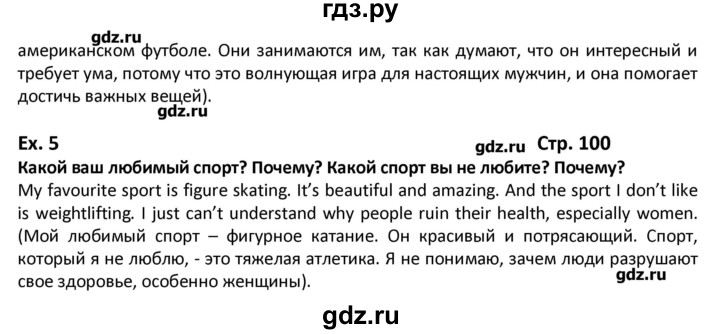 гдз.ру

gdz.ru

американском футболе. Они занимаются им, так как думают, что он интересный и требует ума, потому что это волнующая игра для настоящих мужчин, и она помогает достичь важных вещей).

gdz.ru

Ex. 5

gdz.ru Стр. 100

Какой ваш любимый спорт? Почему? Какой спорт вы не любите? Почему?

My favourite sport is figure skating. It's beautiful and amazing. And the sport I don't like is weightlifting. I just can't understand why people ruin their health, especially women. (Мой любимый спорт – фигурное катание. Он красивый и потрясающий. Спорт, который я не люблю, - это тяжелая атлетика. Я не понимаю, зачем люди разрушают свое здоровье, особенно женщины).

gdz.ru

gdz.ru